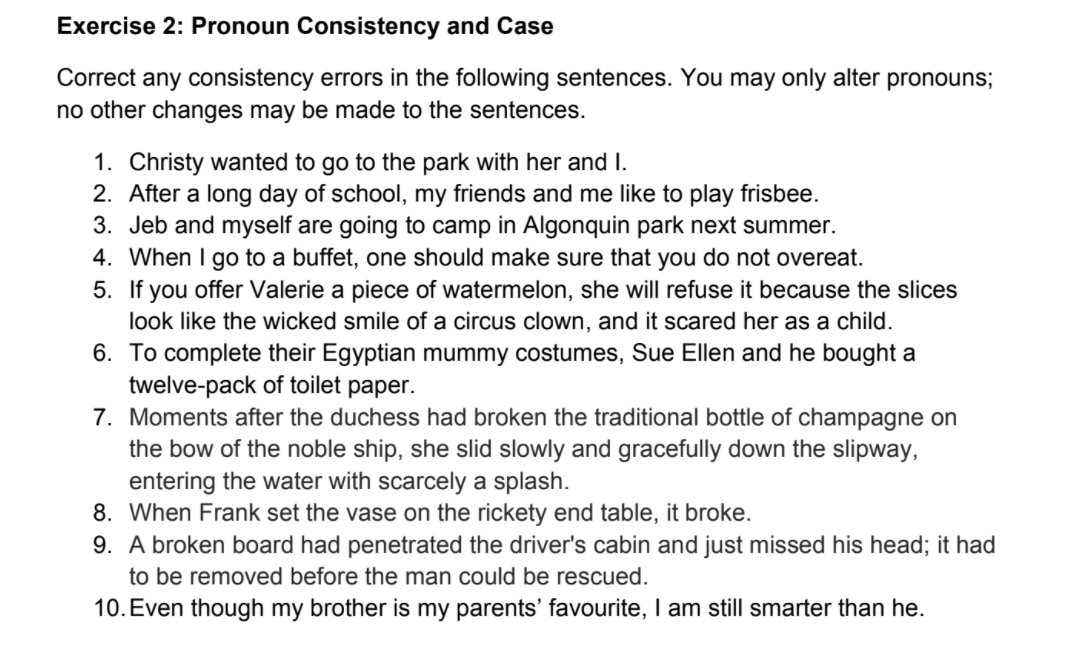 **Exercise 2: Pronoun Consistency and Case**

Correct any consistency errors in the following sentences. You may only alter pronouns; no other changes may be made to the sentences.

1. Christy wanted to go to the park with her and I.
2. After a long day of school, my friends and me like to play frisbee.
3. Jeb and myself are going to camp in Algonquin park next summer.
4. When I go to a buffet, one should make sure that you do not overeat.
5. If you offer Valerie a piece of watermelon, she will refuse it because the slices look like the wicked smile of a circus clown, and it scared her as a child.
6. To complete their Egyptian mummy costumes, Sue Ellen and he bought a twelve-pack of toilet paper.
7. Moments after the duchess had broken the traditional bottle of champagne on the bow of the noble ship, she slid slowly and gracefully down the slipway, entering the water with scarcely a splash.
8. When Frank set the vase on the rickety end table, it broke.
9. A broken board had penetrated the driver's cabin and just missed his head; it had to be removed before the man could be rescued.
10. Even though my brother is my parents' favourite, I am still smarter than he.